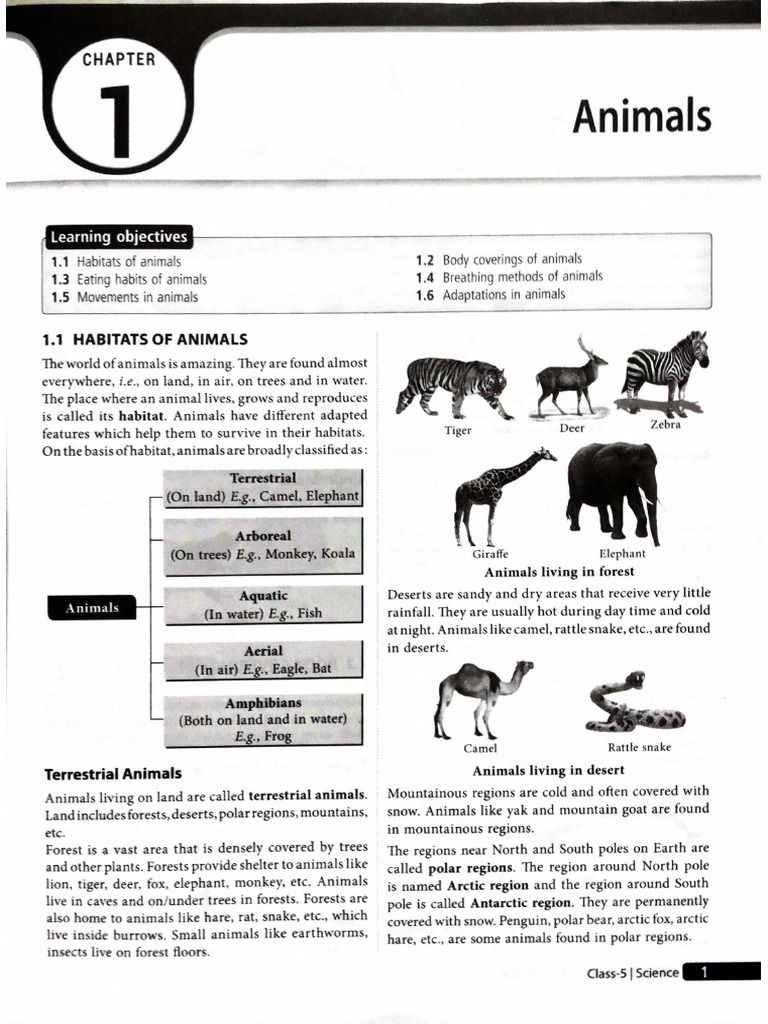 CHAPTER

1

Animals

Learning objectives

1.1 Habitats of animals
1.3 Eating habits of animals
1.5 Movements in animals

1.2 Body coverings of animals
1.4 Breathing methods of animals
1.6 Adaptations in animals

1.1 HABITATS OF ANIMALS

The world of animals is amazing. They are found almost everywhere, i.e., on land, in air, on trees and in water. The place where an animal lives, grows and reproduces is called its habitat. Animals have different adapted features which help them to survive in their habitats. On the basis of habitat, animals are broadly classified as:

Animals

Terrestrial
(On land) E.g., Camel, Elephant

Arboreal
(On trees) E.g., Monkey, Koala

Aquatic
(In water) E.g., Fish

Aerial
(In air) E.g., Eagle, Bat

Amphibians
(Both on land and in water)
E.g., Frog

Terrestrial Animals

Animals living on land are called terrestrial animals. Land includes forests, deserts, polar regions, mountains, etc.

Forest is a vast area that is densely covered by trees and other plants. Forests provide shelter to animals like lion, tiger, deer, fox, elephant, monkey, etc. Animals live in caves and on/under trees in forests. Forests are also home to animals like hare, rat, snake, etc., which live inside burrows. Small animals like earthworms, insects live on forest floors.

Tiger
Deer
Zebra
Giraffe
Elephant

Animals living in forest

Deserts are sandy and dry areas that receive very little rainfall. They are usually hot during day time and cold at night. Animals like camel, rattle snake, etc., are found in deserts.

Camel
Rattle snake

Animals living in desert

Mountainous regions are cold and often covered with snow. Animals like yak and mountain goat are found in mountainous regions.

The regions near North and South poles on Earth are called polar regions. The region around North pole is named Arctic region and the region around South pole is called Antarctic region. They are permanently covered with snow. Penguin, polar bear, arctic fox, arctic hare, etc., are some animals found in polar regions.

Class-5 | Science 1